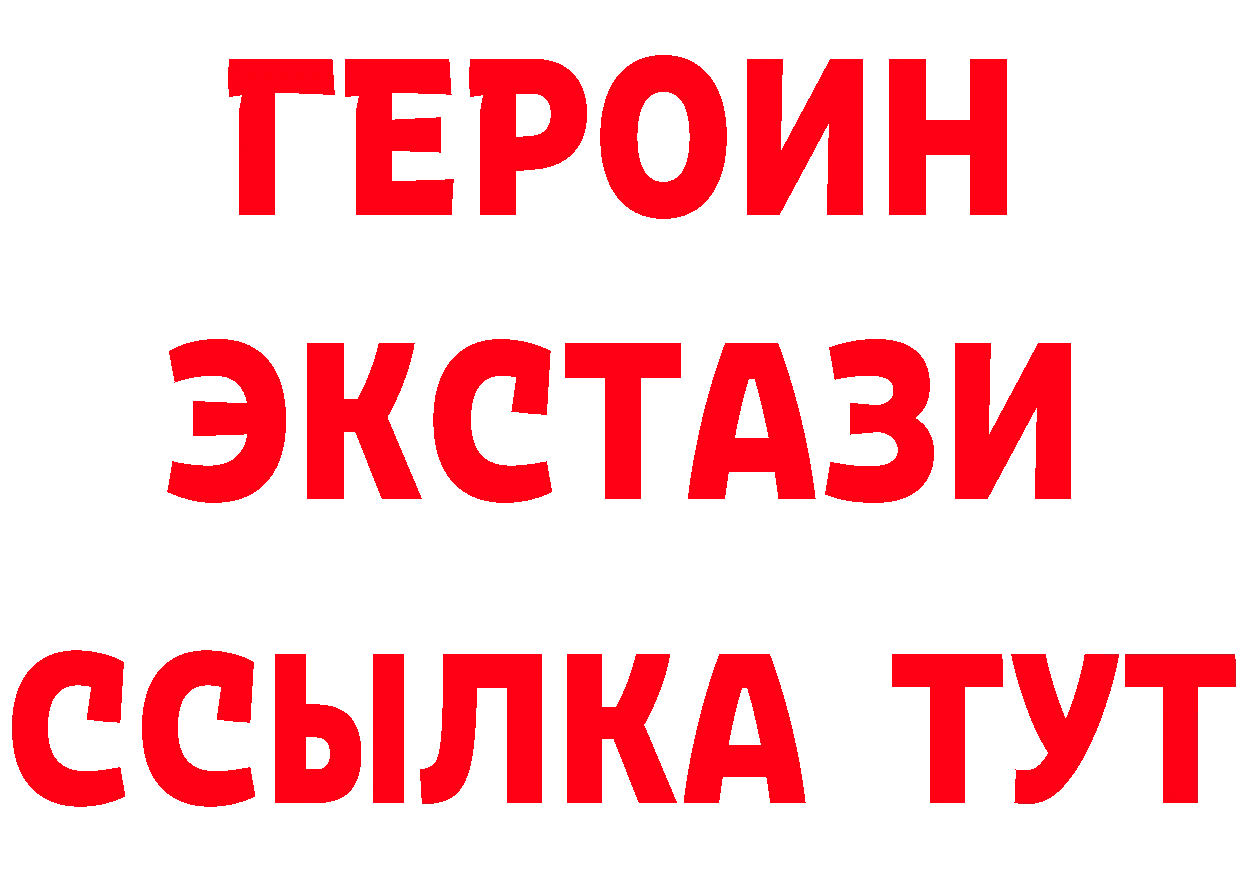 ГЕРОИН
ЭКСТАЗИ
ССЫЛКА ТУТ